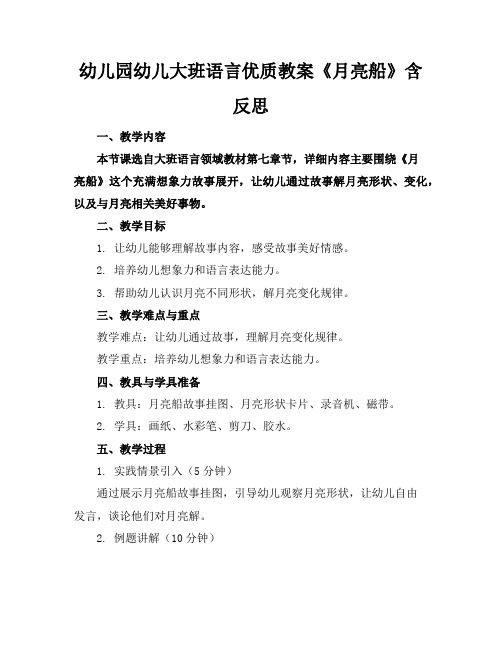 幼儿园幼儿大班语言优质教案《月亮船》含反思

一、教学内容

本节课选自大班语言领域教材第七章节，详细内容主要围绕《月亮船》这个充满想象力故事展开，让幼儿通过故事解月亮形状、变化，以及与月亮相关美好事物。

二、教学目标

1. 让幼儿能够理解故事内容，感受故事美好情感。

2. 培养幼儿想象力和语言表达能力。

3. 帮助幼儿认识月亮不同形状，解月亮变化规律。

三、教学难点与重点

教学难点：让幼儿通过故事，理解月亮变化规律。

教学重点：培养幼儿想象力和语言表达能力。

四、教具与学具准备

1. 教具：月亮船故事挂图、月亮形状卡片、录音机、磁带。

2. 学具：画纸、水彩笔、剪刀、胶水。

五、教学过程

1. 实践情景引入（5 分钟）

通过展示月亮船故事挂图，引导幼儿观察月亮形状，让幼儿自由发言，谈论他们对月亮解。

2. 例题讲解（10 分钟）